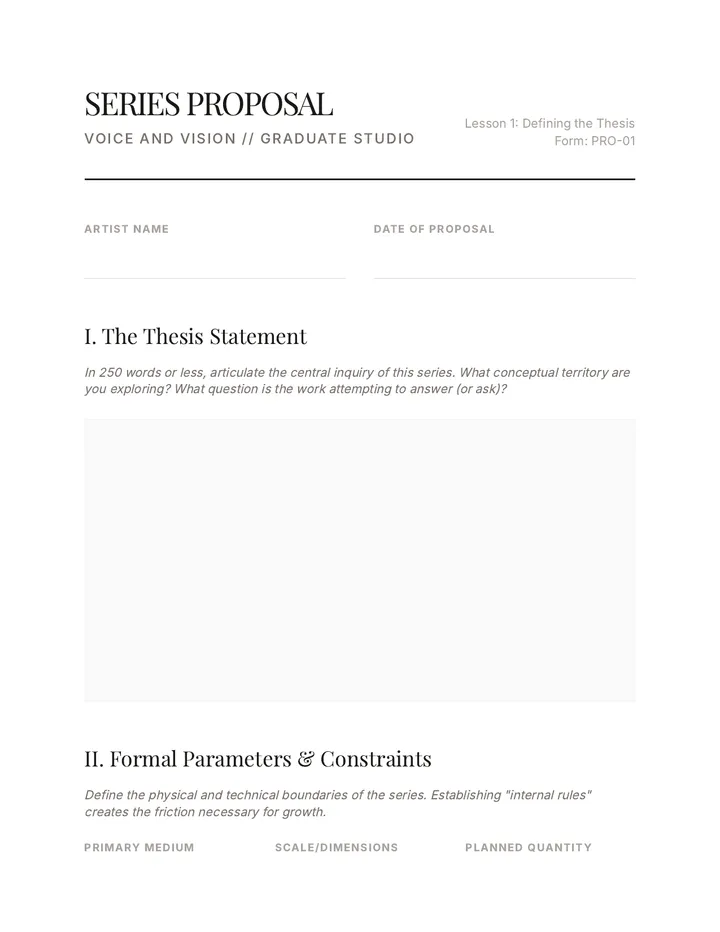 SERIES PROPOSAL

VOICE AND VISION // GRADUATE STUDIO

Lesson 1: Defining the Thesis
Form: PRO-01

ARTIST NAME

DATE OF PROPOSAL

I. The Thesis Statement

In 250 words or less, articulate the central inquiry of this series. What conceptual territory are you exploring? What question is the work attempting to answer (or ask)?

II. Formal Parameters & Constraints

Define the physical and technical boundaries of the series. Establishing "internal rules" creates the friction necessary for growth.

PRIMARY MEDIUM

SCALE/DIMENSIONS

PLANNED QUANTITY